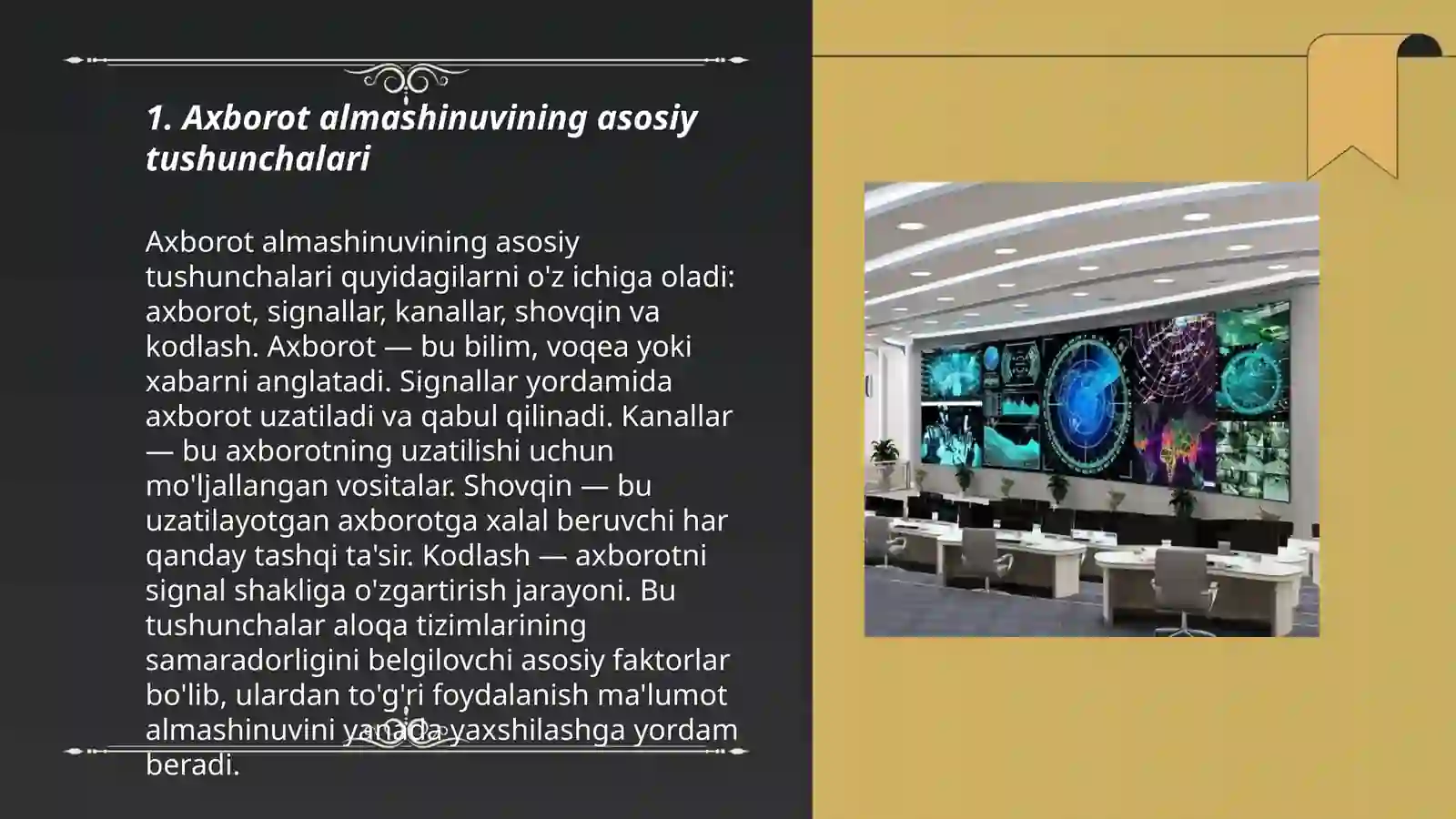 1. Axborot almashinuvining asosiy tushunchalari

Axborot almashinuvining asosiy tushunchalari quyidagilarni o'z ichiga oladi: axborot, signallar, kanallar, shovqin va kodlash. Axborot — bu bilim, voqea yoki xabarni anglatadi. Signallar yordamida axborot uzatiladi va qabul qilinadi. Kanallar — bu axborotning uzatilishi uchun mo'ljallangan vositalar. Shovqin — bu uzatilayotgan axborotga xalal beruvchi har qanday tashqi ta'sir. Kodlash — axborotni signal shakliga o'zgartirish jarayoni. Bu tushunchalar aloqa tizimlarining samaradorligini belgilovchi asosiy faktorlar bo'lib, ulardan to'g'ri foydalanish ma'lumot almashinuvini yanada yaxshilashga yordam beradi.